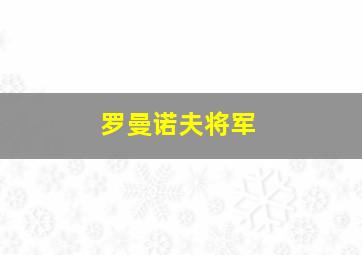 罗曼诺夫将军